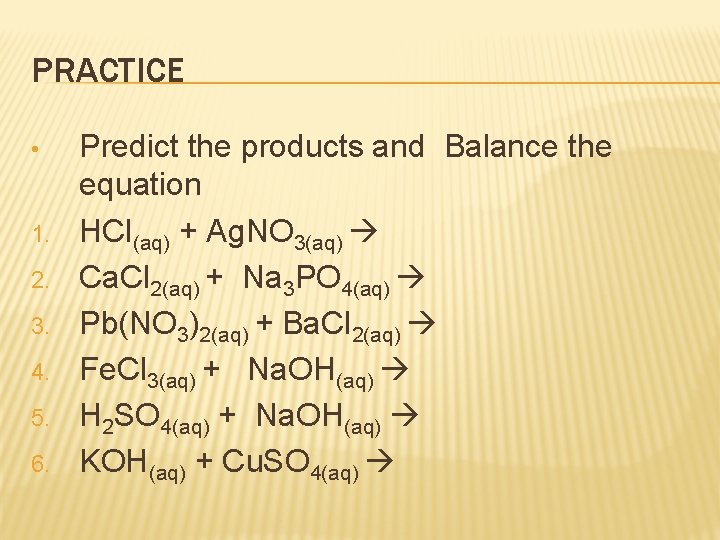 PRACTICE

• Predict the products and Balance the equation

1. $HCl_{(aq)} + AgNO_{3(aq)} \rightarrow$
2. $CaCl_{2(aq)} + Na_3PO_{4(aq)} \rightarrow$
3. $Pb(NO_3)_{2(aq)} + BaCl_{2(aq)} \rightarrow$
4. $FeCl_{3(aq)} + NaOH_{(aq)} \rightarrow$
5. $H_2SO_{4(aq)} + NaOH_{(aq)} \rightarrow$
6. $KOH_{(aq)} + CuSO_{4(aq)} \rightarrow$